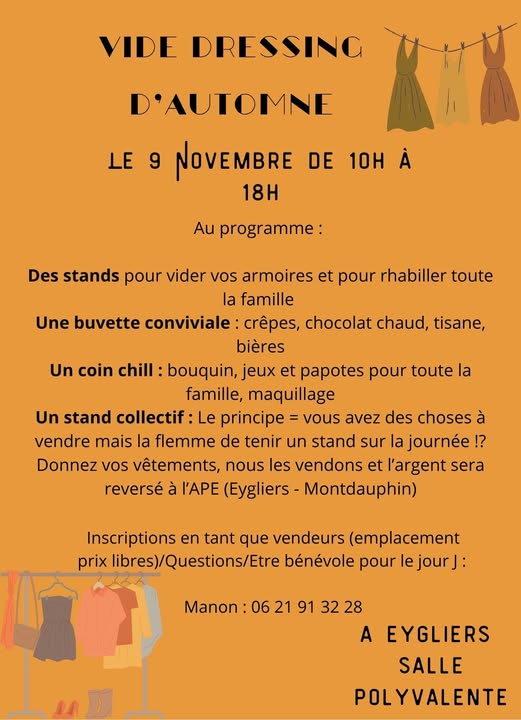 VIDE DRESSING
D'AUTOMNE

LE 9 NOVEMBRE DE 10H À 18H

Au programme :

Des stands pour vider vos armoires et pour rhabiller toute la famille
Une buvette conviviale : crêpes, chocolat chaud, tisane, bières
Un coin chill : bouquin, jeux et papotes pour toute la famille, maquillage
Un stand collectif : Le principe = vous avez des choses à vendre mais la flemme de tenir un stand sur la journée !? Donnez vos vêtements, nous les vendons et l'argent sera reversé à l'APE (Eygliers - Montdauphin)

Inscriptions en tant que vendeurs (emplacement prix libres)/Questions/Etre bénévole pour le jour J :

Manon : 06 21 91 32 28

A EYGLIERS
SALLE
POLYVALENTE